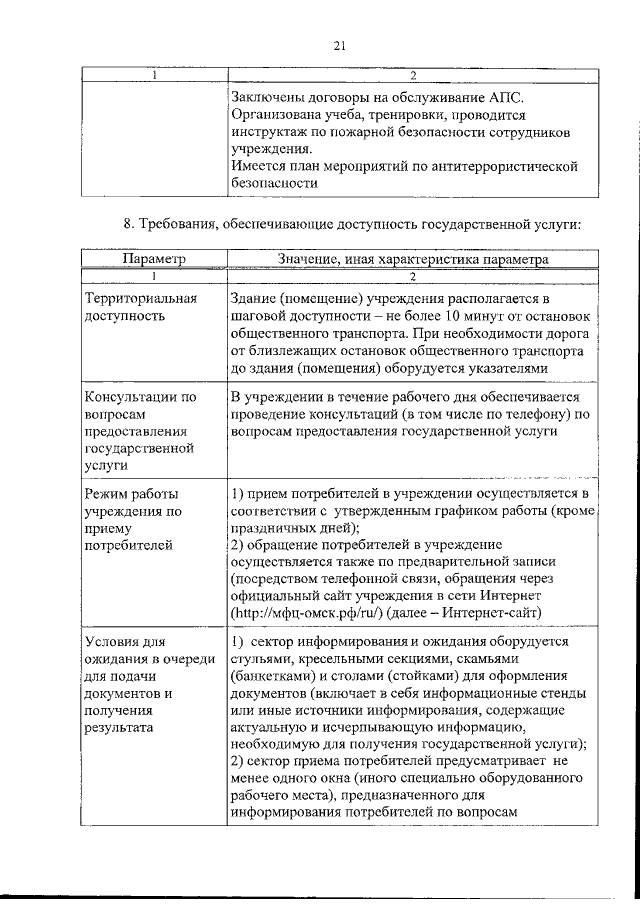 21

| 1 | 2 |
|---|---|
| | Заключены договоры на обслуживание АПС. Организована учеба, тренировки, проводится инструктаж по пожарной безопасности сотрудников учреждения. Имеется план мероприятий по антитеррористической безопасности |

8. Требования, обеспечивающие доступность государственной услуги:

| Параметр | Значение, иная характеристика параметра |
|---|---|
| 1 | 2 |
| Территориальная доступность | Здание (помещение) учреждения располагается в шаговой доступности – не более 10 минут от остановок общественного транспорта. При необходимости дорога от близлежащих остановок общественного транспорта до здания (помещения) оборудуется указателями |
| Консультации по вопросам предоставления государственной услуги | В учреждении в течение рабочего дня обеспечивается проведение консультаций (в том числе по телефону) по вопросам предоставления государственной услуги |
| Режим работы учреждения по приему потребителей | 1) прием потребителей в учреждении осуществляется в соответствии с утвержденным графиком работы (кроме праздничных дней); 2) обращение потребителей в учреждение осуществляется также по предварительной записи (посредством телефонной связи, обращения через официальный сайт учреждения в сети Интернет (http://мфц-омск.рф/ru/) (далее – Интернет-сайт) |
| Условия для ожидания в очереди для подачи документов и получения результата | 1) сектор информирования и ожидания оборудуется стульями, кресельными секциями, скамьями (банкетками) и столами (стойками) для оформления документов (включает в себя информационные стенды или иные источники информирования, содержащие актуальную и исчерпывающую информацию, необходимую для получения государственной услуги); 2) сектор приема потребителей предусматривает не менее одного окна (иного специально оборудованного рабочего места), предназначенного для информирования потребителей по вопросам |